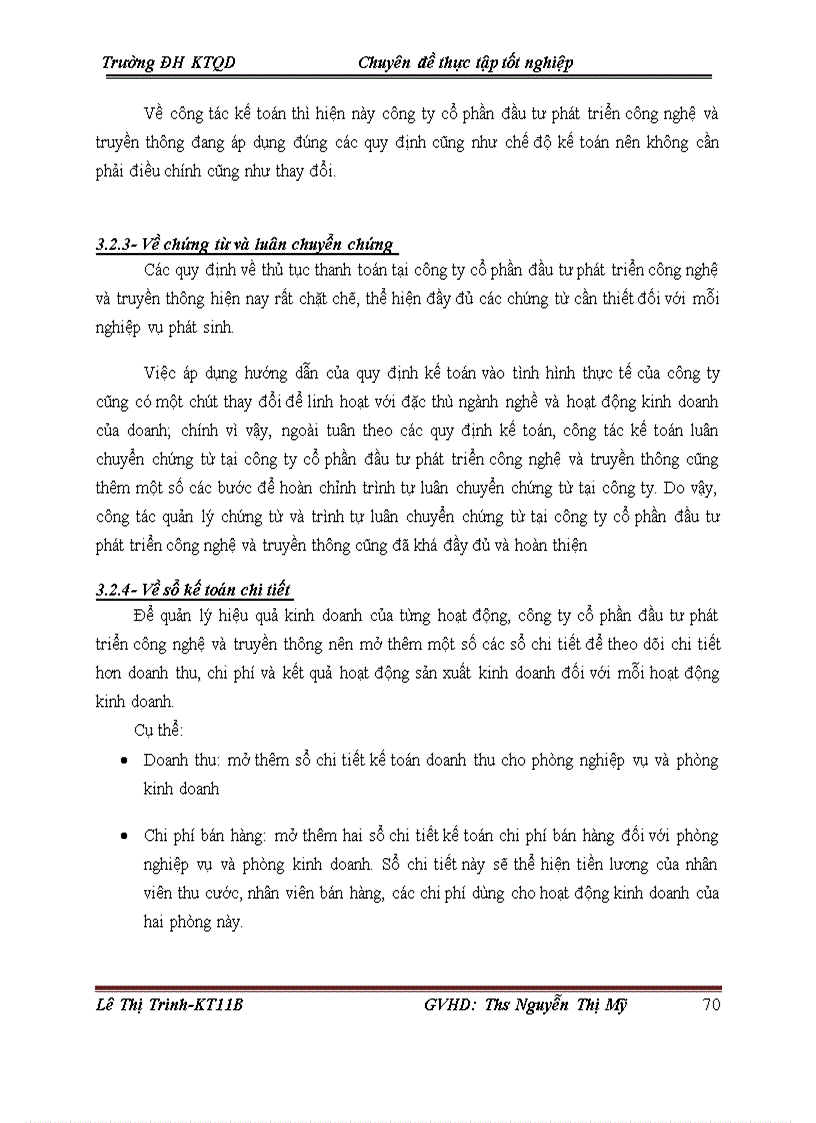 Trường ĐH KTQD Chuyên đề thực tập tốt nghiệp

Về công tác kế toán thì hiện này công ty cổ phần đầu tư phát triển công nghệ và truyền thông đang áp dụng đúng các quy định cũng như chế độ kế toán nên không cần phải điều chỉnh cũng như thay đổi.

3.2.3- Về chứng từ và luân chuyển chứng

Các quy định về thủ tục thanh toán tại công ty cổ phần đầu tư phát triển công nghệ và truyền thông hiện nay rất chặt chẽ, thể hiện đầy đủ các chứng từ cần thiết đối với mỗi nghiệp vụ phát sinh.

Việc áp dụng hướng dẫn của quy định kế toán vào tình hình thực tế của công ty cũng có một chút thay đổi để linh hoạt với đặc thù ngành nghề và hoạt động kinh doanh của doanh; chính vì vậy, ngoài tuân theo các quy định kế toán, công tác kế toán luân chuyển chứng từ tại công ty cổ phần đầu tư phát triển công nghệ và truyền thông cũng thêm một số các bước để hoàn chỉnh trình tự luân chuyển chứng từ tại công ty. Do vậy, công tác quản lý chứng từ và trình tự luân chuyển chứng từ tại công ty cổ phần đầu tư phát triển công nghệ và truyền thông cũng đã khá đầy đủ và hoàn thiện

3.2.4- Về sổ kế toán chi tiết

Để quản lý hiệu quả kinh doanh của từng hoạt động, công ty cổ phần đầu tư phát triển công nghệ và truyền thông nên mở thêm một số các sổ chi tiết để theo dõi chi tiết hơn doanh thu, chi phí và kết quả hoạt động sản xuất kinh doanh đối với mỗi hoạt động kinh doanh.

Cụ thể:

• Doanh thu: mở thêm sổ chi tiết kế toán doanh thu cho phòng nghiệp vụ và phòng kinh doanh

• Chi phí bán hàng: mở thêm hai sổ chi tiết kế toán chi phí bán hàng đối với phòng nghiệp vụ và phòng kinh doanh. Sổ chi tiết này sẽ thể hiện tiền lương của nhân viên thu cước, nhân viên bán hàng, các chi phí dùng cho hoạt động kinh doanh của hai phòng này.

Lê Thị Trinh-KT11B GVHD: Ths Nguyễn Thị Mỹ 70